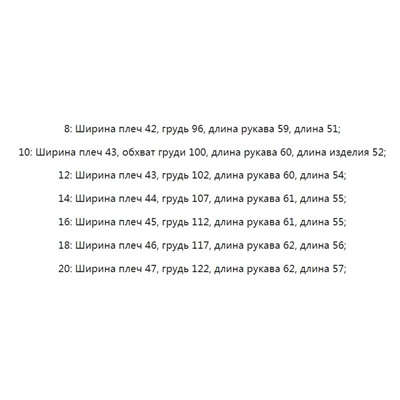 8: Ширина плеч 42, грудь 96, длина рукава 59, длина 51;

10: Ширина плеч 43, обхват груди 100, длина рукава 60, длина изделия 52;

12: Ширина плеч 43, грудь 102, длина рукава 60, длина 54;

14: Ширина плеч 44, грудь 107, длина рукава 61, длина 55;

16: Ширина плеч 45, грудь 112, длина рукава 61, длина 55;

18: Ширина плеч 46, грудь 117, длина рукава 62, длина 56;

20: Ширина плеч 47, грудь 122, длина рукава 62, длина 57;